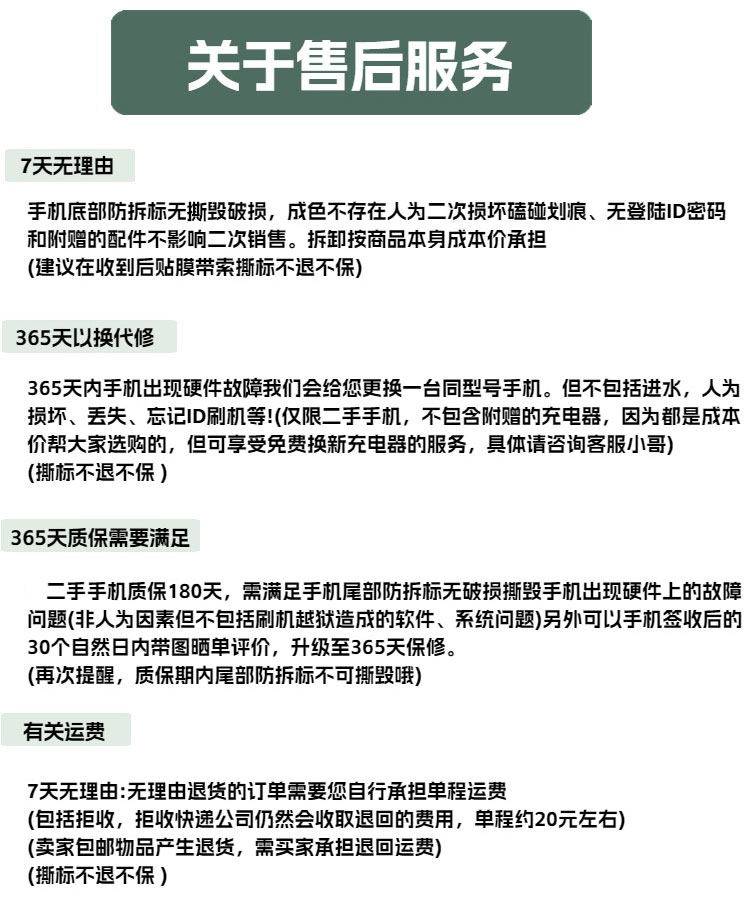 关于售后服务

7天无理由

手机底部防拆标无撕毁破损，成色不存在人为二次损坏磕碰划痕、无登陆ID密码和附赠的配件不影响二次销售。拆卸按商品本身成本价承担
(建议在收到后贴膜带索撕标不退不保)

365天以换代修

365天内手机出现硬件故障我们会给您更换一台同型号手机。但不包括进水，人为损坏、丢失、忘记ID刷机等!(仅限二手手机，不包含附赠的充电器，因为都是成本价帮大家选购的，但可享受免费换新充电器的服务，具体请咨询客服小哥)
(撕标不退不保 )

365天质保需要满足

二手手机质保180天，需满足手机尾部防拆标无破损撕毁手机出现硬件上的故障问题(非人为因素但不包括刷机越狱造成的软件、系统问题)另外可以手机签收后的30个自然日内带图晒单评价，升级至365天保修。
(再次提醒，质保期内尾部防拆标不可撕毁哦)

有关运费

7天无理由:无理由退货的订单需要您自行承担单程运费
(包括拒收，拒收快递公司仍然会收取退回的费用，单程约20元左右)
(卖家包邮物品产生退货，需买家承担退回运费)
(撕标不退不保 )